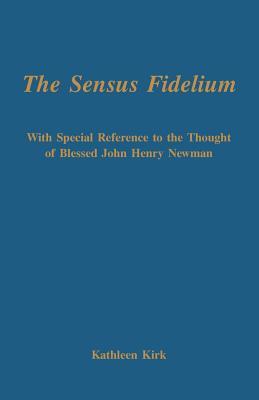 The Sensus Fidelium

With Special Reference to the Thought of Blessed John Henry Newman

Kathleen Kirk